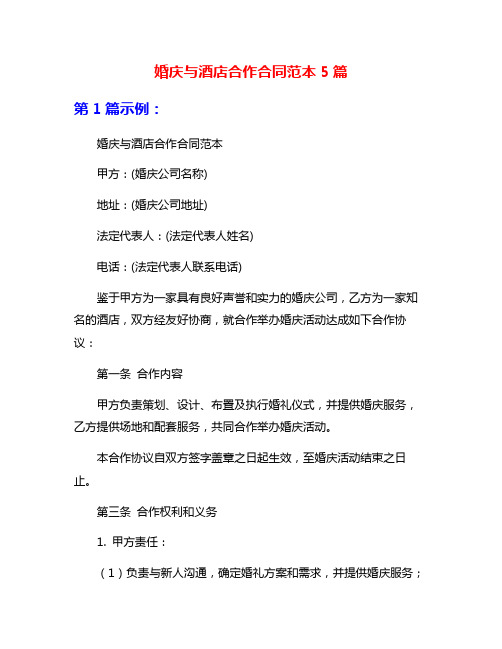 婚庆与酒店合作合同范本 5 篇

第 1 篇示例：

婚庆与酒店合作合同范本

甲方：(婚庆公司名称)

地址：(婚庆公司地址)

法定代表人：(法定代表人姓名)

电话：(法定代表人联系电话)

鉴于甲方为一家具有良好声誉和实力的婚庆公司，乙方为一家知名的酒店，双方经友好协商，就合作举办婚庆活动达成如下合作协议：

第一条 合作内容

甲方负责策划、设计、布置及执行婚礼仪式，并提供婚庆服务，乙方提供场地和配套服务，共同合作举办婚庆活动。

本合作协议自双方签字盖章之日起生效，至婚庆活动结束之日止。

第三条 合作权利和义务

1. 甲方责任：

（1）负责与新人沟通，确定婚礼方案和需求，并提供婚庆服务；